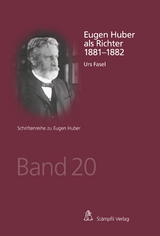 Eugen Huber als Richter 1881–1882

Urs Fasel

Schriftenreihe zu Eugen Huber

Band 20

Stämpfli Verlag